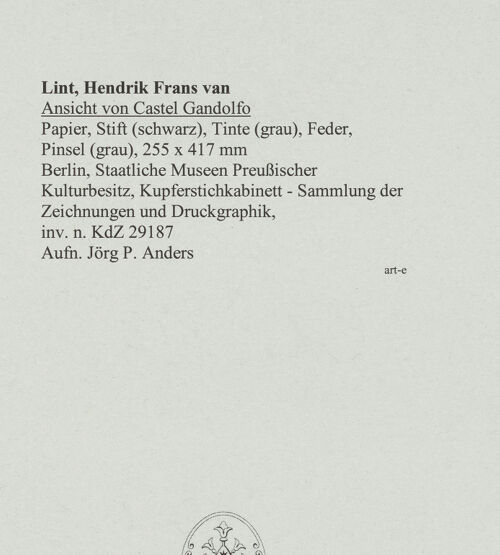 Lint, Hendrik Frans van
Ansicht von Castel Gandolfo
Papier, Stift (schwarz), Tinte (grau), Feder, Pinsel (grau), 255 x 417 mm
Berlin, Staatliche Museen Preußischer Kulturbesitz, Kupferstichkabinett - Sammlung der Zeichnungen und Druckgraphik,
inv. n. KdZ 29187
Aufn. Jörg P. Anders

art-e